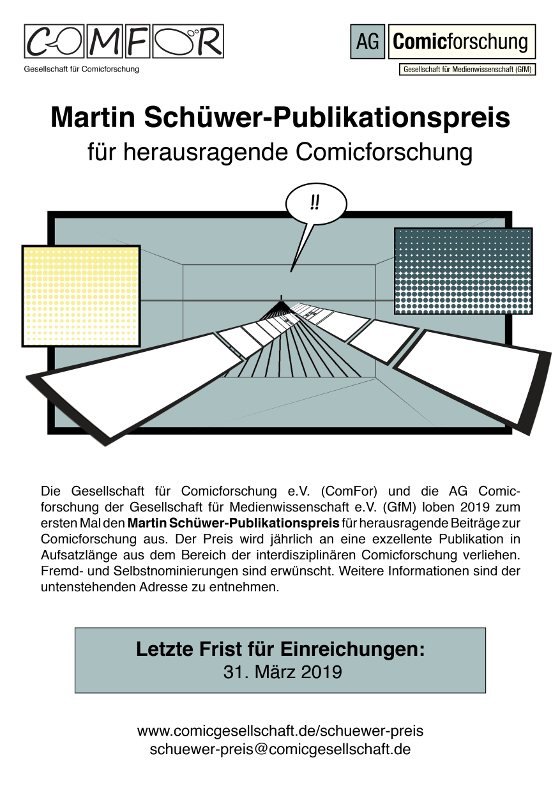 COMFOR
Gesellschaft für Comicforschung

AG Comicforschung
Gesellschaft für Medienwissenschaft (GfM)

Martin Schüwer-Publikationspreis
für herausragende Comicforschung

!!

Die Gesellschaft für Comicforschung e.V. (ComFor) und die AG Comicforschung der Gesellschaft für Medienwissenschaft e.V. (GfM) loben 2019 zum ersten Mal den Martin Schüwer-Publikationspreis für herausragende Beiträge zur Comicforschung aus. Der Preis wird jährlich an eine exzellente Publikation in Aufsatzlänge aus dem Bereich der interdisziplinären Comicforschung verliehen. Fremd- und Selbstnominierungen sind erwünscht. Weitere Informationen sind der untenstehenden Adresse zu entnehmen.

Letzte Frist für Einreichungen:
31. März 2019

www.comicgesellschaft.de/schuewer-preis
schuewer-preis@comicgesellschaft.de